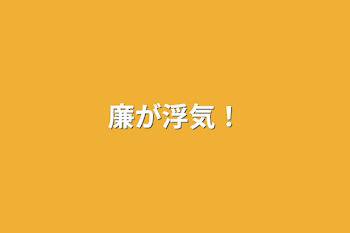 廉が浮気！